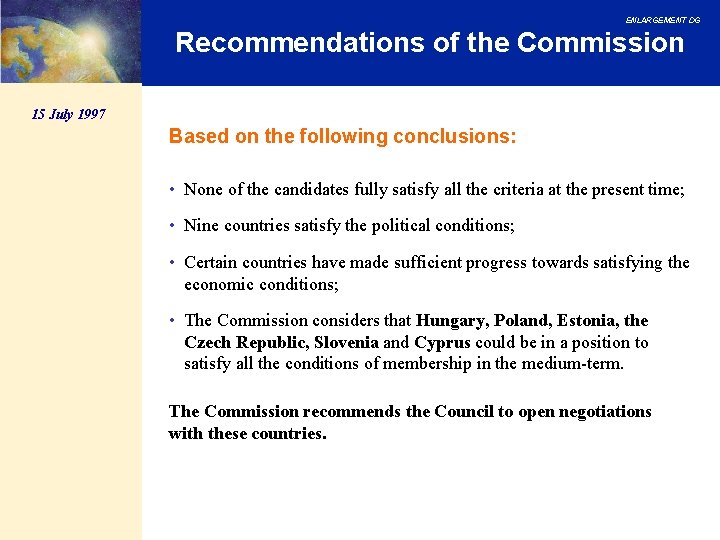 ENLARGEMENT DG

Recommendations of the Commission

15 July 1997

Based on the following conclusions:

• None of the candidates fully satisfy all the criteria at the present time;

• Nine countries satisfy the political conditions;

• Certain countries have made sufficient progress towards satisfying the economic conditions;

• The Commission considers that Hungary, Poland, Estonia, the Czech Republic, Slovenia and Cyprus could be in a position to satisfy all the conditions of membership in the medium-term.

The Commission recommends the Council to open negotiations with these countries.